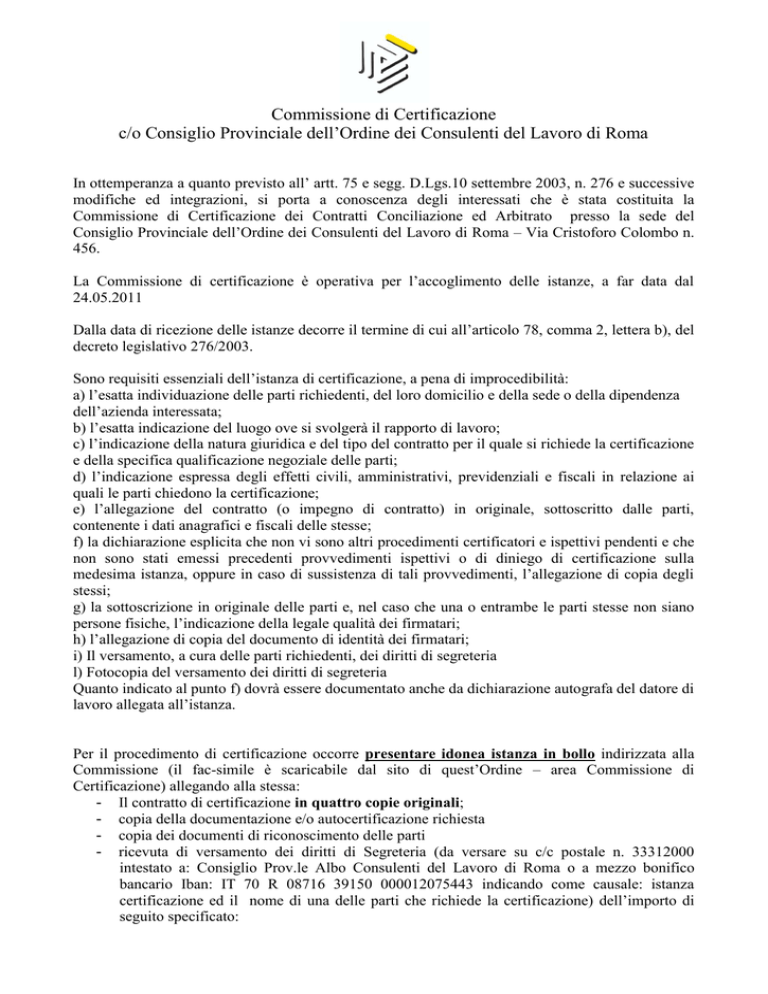 Commissione di Certificazione
c/o Consiglio Provinciale dell'Ordine dei Consulenti del Lavoro di Roma

In ottemperanza a quanto previsto all' artt. 75 e segg. D.Lgs.10 settembre 2003, n. 276 e successive modifiche ed integrazioni, si porta a conoscenza degli interessati che è stata costituita la Commissione di Certificazione dei Contratti Conciliazione ed Arbitrato presso la sede del Consiglio Provinciale dell'Ordine dei Consulenti del Lavoro di Roma – Via Cristoforo Colombo n. 456.

La Commissione di certificazione è operativa per l'accoglimento delle istanze, a far data dal 24.05.2011

Dalla data di ricezione delle istanze decorre il termine di cui all'articolo 78, comma 2, lettera b), del decreto legislativo 276/2003.

Sono requisiti essenziali dell'istanza di certificazione, a pena di improcedibilità:
a) l'esatta individuazione delle parti richiedenti, del loro domicilio e della sede o della dipendenza dell'azienda interessata;
b) l'esatta indicazione del luogo ove si svolgerà il rapporto di lavoro;
c) l'indicazione della natura giuridica e del tipo del contratto per il quale si richiede la certificazione e della specifica qualificazione negoziale delle parti;
d) l'indicazione espressa degli effetti civili, amministrativi, previdenziali e fiscali in relazione ai quali le parti chiedono la certificazione;
e) l'allegazione del contratto (o impegno di contratto) in originale, sottoscritto dalle parti, contenente i dati anagrafici e fiscali delle stesse;
f) la dichiarazione esplicita che non vi sono altri procedimenti certificatori e ispettivi pendenti e che non sono stati emessi precedenti provvedimenti ispettivi o di diniego di certificazione sulla medesima istanza, oppure in caso di sussistenza di tali provvedimenti, l'allegazione di copia degli stessi;
g) la sottoscrizione in originale delle parti e, nel caso che una o entrambe le parti stesse non siano persone fisiche, l'indicazione della legale qualità dei firmatari;
h) l'allegazione di copia del documento di identità dei firmatari;
i) Il versamento, a cura delle parti richiedenti, dei diritti di segreteria
l) Fotocopia del versamento dei diritti di segreteria
Quanto indicato al punto f) dovrà essere documentato anche da dichiarazione autografa del datore di lavoro allegata all'istanza.

Per il procedimento di certificazione occorre presentare idonea istanza in bollo indirizzata alla Commissione (il fac-simile è scaricabile dal sito di quest'Ordine – area Commissione di Certificazione) allegando alla stessa:
- Il contratto di certificazione in quattro copie originali;
- copia della documentazione e/o autocertificazione richiesta
- copia dei documenti di riconoscimento delle parti
- ricevuta di versamento dei diritti di Segreteria (da versare su c/c postale n. 33312000 intestato a: Consiglio Prov.le Albo Consulenti del Lavoro di Roma o a mezzo bonifico bancario Iban: IT 70 R 08716 39150 000012075443 indicando come causale: istanza certificazione ed il nome di una delle parti che richiede la certificazione) dell'importo di seguito specificato: